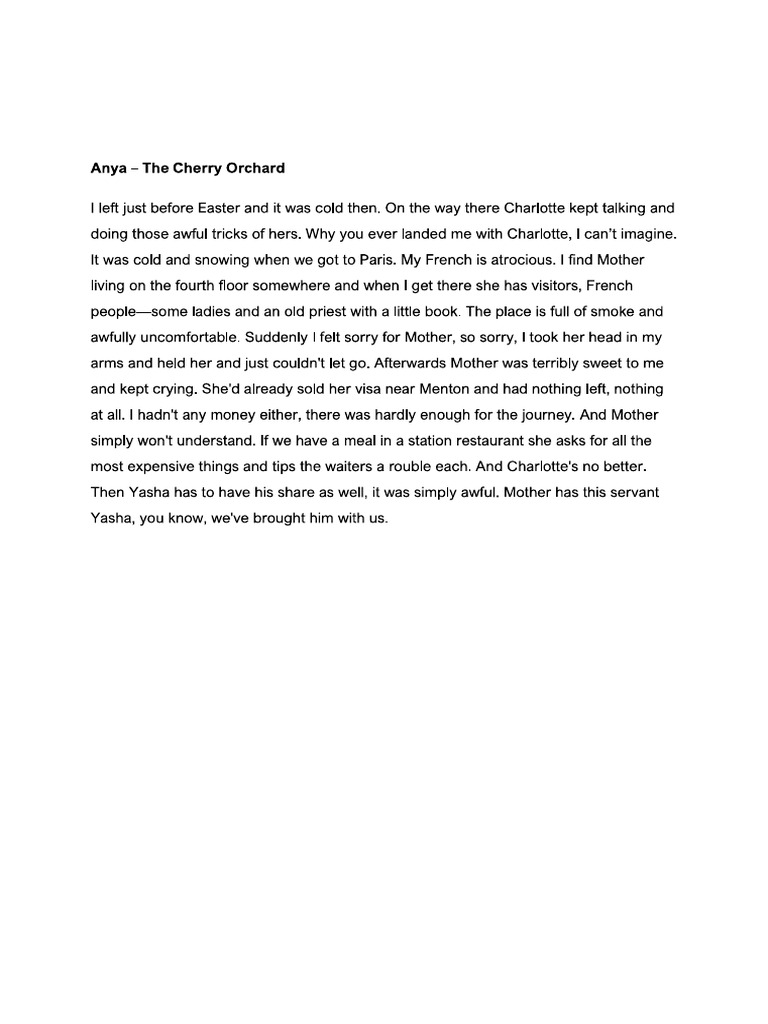 Anya – The Cherry Orchard

I left just before Easter and it was cold then. On the way there Charlotte kept talking and doing those awful tricks of hers. Why you ever landed me with Charlotte, I can't imagine. It was cold and snowing when we got to Paris. My French is atrocious. I find Mother living on the fourth floor somewhere and when I get there she has visitors, French people—some ladies and an old priest with a little book. The place is full of smoke and awfully uncomfortable. Suddenly I felt sorry for Mother, so sorry, I took her head in my arms and held her and just couldn't let go. Afterwards Mother was terribly sweet to me and kept crying. She'd already sold her visa near Menton and had nothing left, nothing at all. I hadn't any money either, there was hardly enough for the journey. And Mother simply won't understand. If we have a meal in a station restaurant she asks for all the most expensive things and tips the waiters a rouble each. And Charlotte's no better. Then Yasha has to have his share as well, it was simply awful. Mother has this servant Yasha, you know, we've brought him with us.